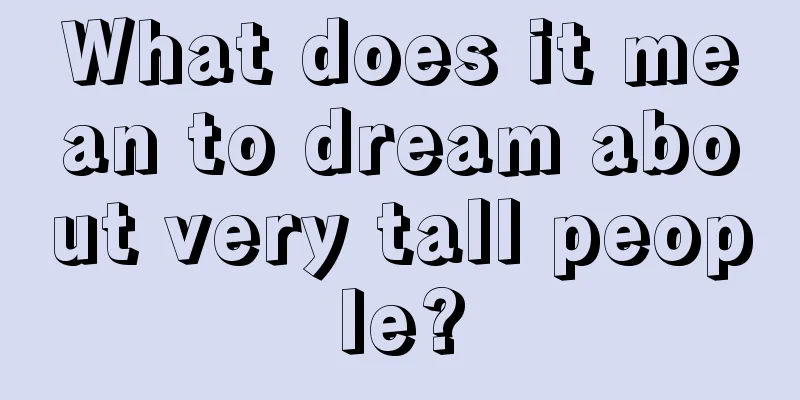 What does it mean to dream about very tall people?